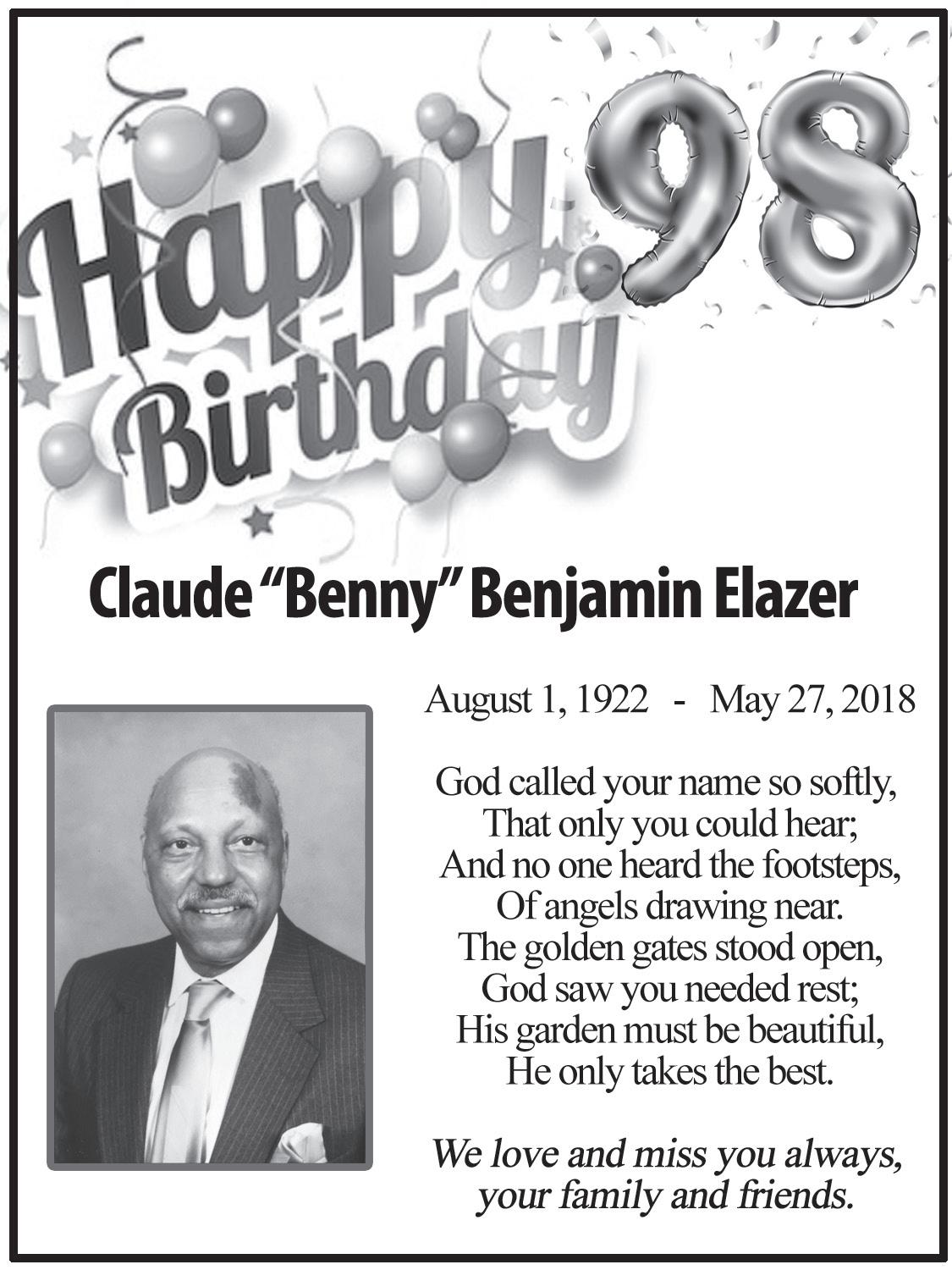 Happy Birthday 98

Claude "Benny" Benjamin Elazer

August 1, 1922 - May 27, 2018

God called your name so softly,
That only you could hear;
And no one heard the footsteps,
Of angels drawing near.
The golden gates stood open,
God saw you needed rest;
His garden must be beautiful,
He only takes the best.

We love and miss you always,
your family and friends.